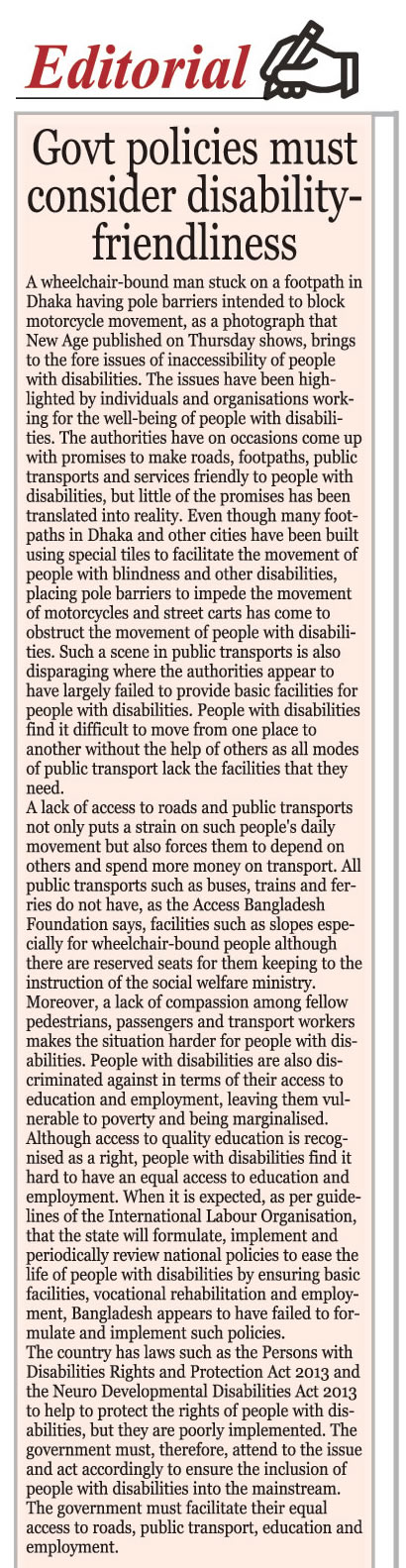 Editorial

Govt policies must consider disability-friendliness

A wheelchair-bound man stuck on a footpath in Dhaka having pole barriers intended to block motorcycle movement, as a photograph that New Age published on Thursday shows, brings to the fore issues of inaccessibility of people with disabilities. The issues have been highlighted by individuals and organisations working for the well-being of people with disabilities. The authorities have on occasions come up with promises to make roads, footpaths, public transports and services friendly to people with disabilities, but little of the promises has been translated into reality. Even though many footpaths in Dhaka and other cities have been built using special tiles to facilitate the movement of people with blindness and other disabilities, placing pole barriers to impede the movement of motorcycles and street carts has come to obstruct the movement of people with disabilities. Such a scene in public transports is also disparaging where the authorities appear to have largely failed to provide basic facilities for people with disabilities. People with disabilities find it difficult to move from one place to another without the help of others as all modes of public transport lack the facilities that they need.
A lack of access to roads and public transports not only puts a strain on such people's daily movement but also forces them to depend on others and spend more money on transport. All public transports such as buses, trains and ferries do not have, as the Access Bangladesh Foundation says, facilities such as slopes especially for wheelchair-bound people although there are reserved seats for them keeping to the instruction of the social welfare ministry. Moreover, a lack of compassion among fellow pedestrians, passengers and transport workers makes the situation harder for people with disabilities. People with disabilities are also discriminated against in terms of their access to education and employment, leaving them vulnerable to poverty and being marginalised. Although access to quality education is recognised as a right, people with disabilities find it hard to have an equal access to education and employment. When it is expected, as per guidelines of the International Labour Organisation, that the state will formulate, implement and periodically review national policies to ease the life of people with disabilities by ensuring basic facilities, vocational rehabilitation and employment, Bangladesh appears to have failed to formulate and implement such policies.
The country has laws such as the Persons with Disabilities Rights and Protection Act 2013 and the Neuro Developmental Disabilities Act 2013 to help to protect the rights of people with disabilities, but they are poorly implemented. The government must, therefore, attend to the issue and act accordingly to ensure the inclusion of people with disabilities into the mainstream. The government must facilitate their equal access to roads, public transport, education and employment.